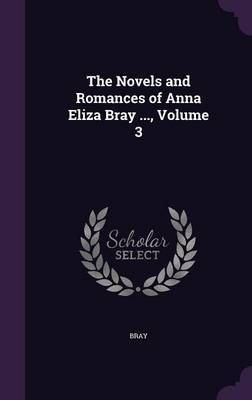 The Novels and Romances of Anna Eliza Bray ..., Volume 3

Scholar SELECT

BRAY